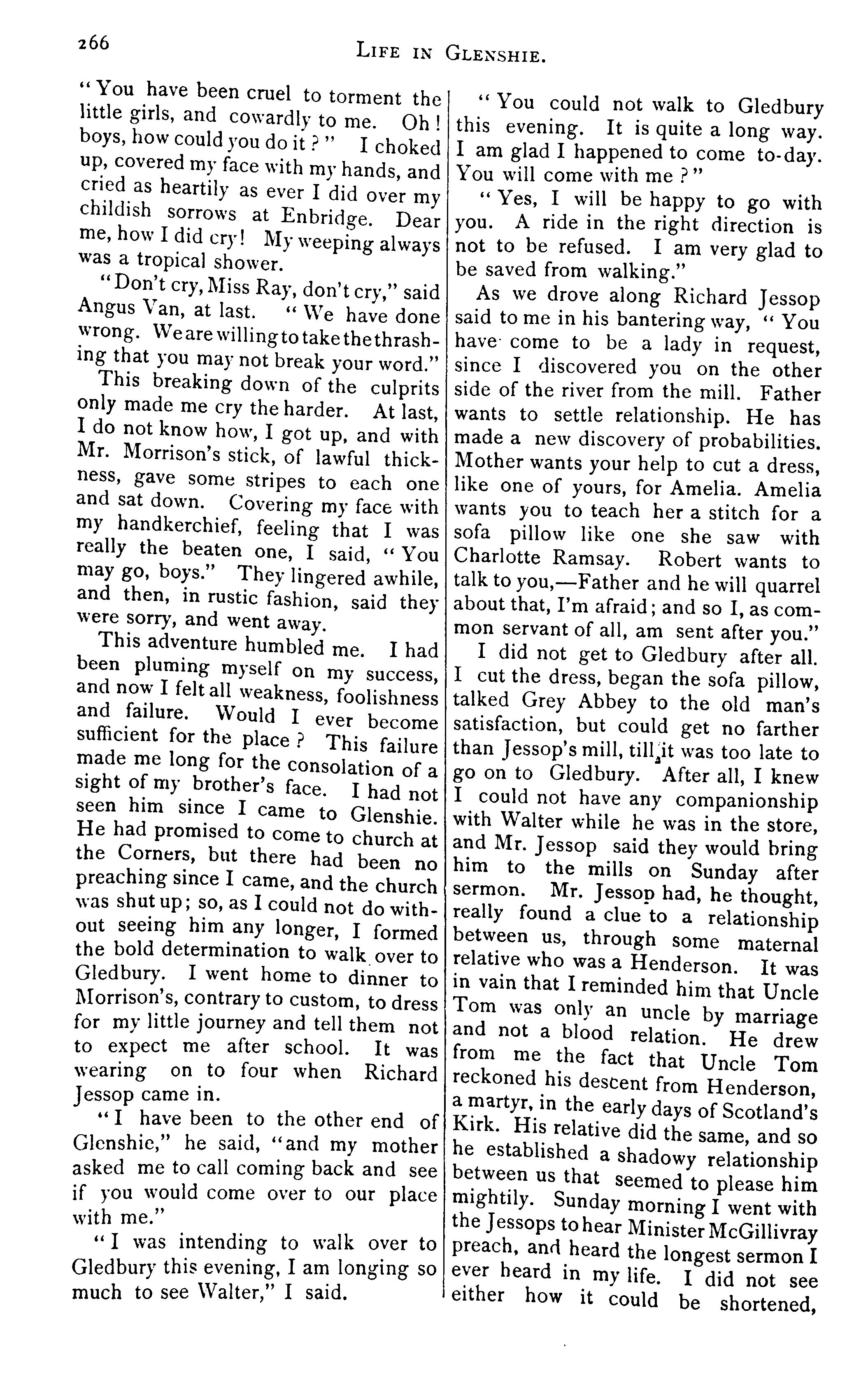 266

LIFE IN GLENSHIE.

"You have been cruel to torment the little girls, and cowardly to me. Oh! boys, how could you do it?" I choked up, covered my face with my hands, and cried as heartily as ever I did over my childish sorrows at Enbridge. Dear me, how I did cry! My weeping always was a tropical shower.

"Don't cry, Miss Ray, don't cry," said Angus Van, at last. "We have done wrong. We are willing to take the thrashing that you may not break your word."

This breaking down of the culprits only made me cry the harder. At last, I do not know how, I got up, and with Mr. Morrison's stick, of lawful thickness, gave some stripes to each one and sat down. Covering my face with my handkerchief, feeling that I was really the beaten one, I said, "You may go, boys." They lingered awhile, and then, in rustic fashion, said they were sorry, and went away.

This adventure humbled me. I had been pluming myself on my success, and now I felt all weakness, foolishness and failure. Would I ever become sufficient for the place? This failure made me long for the consolation of a sight of my brother's face. I had not seen him since I came to Glenshie. He had promised to come to church at the Corners, but there had been no preaching since I came, and the church was shut up; so, as I could not do without seeing him any longer, I formed the bold determination to walk over to Gledbury. I went home to dinner to Morrison's, contrary to custom, to dress for my little journey and tell them not to expect me after school. It was wearing on to four when Richard Jessop came in.

"I have been to the other end of Glenshie," he said, "and my mother asked me to call coming back and see if you would come over to our place with me."

"I was intending to walk over to Gledbury this evening, I am longing so much to see Walter," I said.

"You could not walk to Gledbury this evening. It is quite a long way. I am glad I happened to come to-day. You will come with me?"

"Yes, I will be happy to go with you. A ride in the right direction is not to be refused. I am very glad to be saved from walking."

As we drove along Richard Jessop said to me in his bantering way, "You have come to be a lady in request, since I discovered you on the other side of the river from the mill. Father wants to settle relationship. He has made a new discovery of probabilities. Mother wants your help to cut a dress, like one of yours, for Amelia. Amelia wants you to teach her a stitch for a sofa pillow like one she saw with Charlotte Ramsay. Robert wants to talk to you,—Father and he will quarrel about that, I'm afraid; and so I, as common servant of all, am sent after you."

I did not get to Gledbury after all. I cut the dress, began the sofa pillow, talked Grey Abbey to the old man's satisfaction, but could get no farther than Jessop's mill, till it was too late to go on to Gledbury. After all, I knew I could not have any companionship with Walter while he was in the store, and Mr. Jessop said they would bring him to the mills on Sunday after sermon. Mr. Jessop had, he thought, really found a clue to a relationship between us, through some maternal relative who was a Henderson. It was in vain that I reminded him that Uncle Tom was only an uncle by marriage and not a blood relation. He drew from me the fact that Uncle Tom reckoned his descent from Henderson, a martyr, in the early days of Scotland's Kirk. His relative did the same, and so he established a shadowy relationship between us that seemed to please him mightily. Sunday morning I went with the Jessops to hear Minister McGillivray preach, and heard the longest sermon I ever heard in my life. I did not see either how it could be shortened,